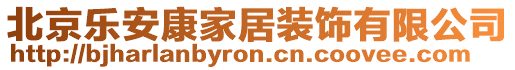 北京乐安康家居装饰有限公司
http://bjharlanbyron.cn.coovee.com